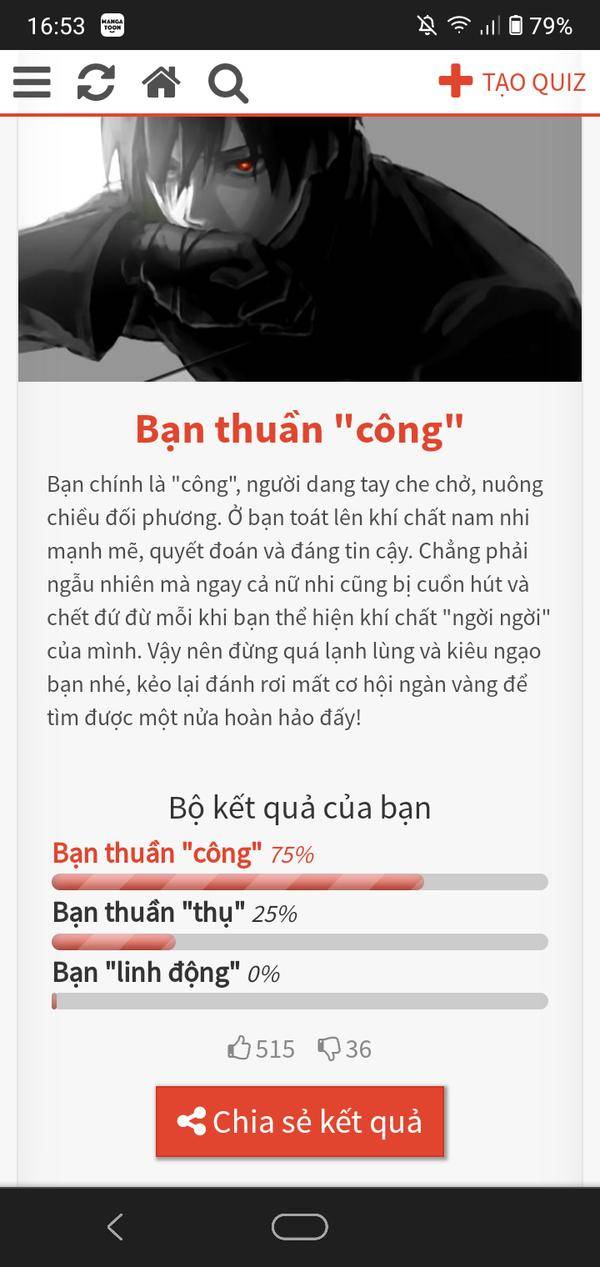 16:53 MANGA TOON 79%

TẠO QUIZ

Bạn thuần "công"

Bạn chính là "công", người dang tay che chở, nuông chiều đối phương. Ở bạn toát lên khí chất nam nhi mạnh mẽ, quyết đoán và đáng tin cậy. Chẳng phải ngẫu nhiên mà ngay cả nữ nhi cũng bị cuốn hút và chết đứ đừ mỗi khi bạn thể hiện khí chất "ngời ngời" của mình. Vậy nên đừng quá lạnh lùng và kiêu ngạo bạn nhé, kẻo lại đánh rơi mất cơ hội ngàn vàng để tìm được một nửa hoàn hảo đấy!

Bộ kết quả của bạn

Bạn thuần "công" 75%

Bạn thuần "thụ" 25%

Bạn "linh động" 0%

515 36

Chia sẻ kết quả